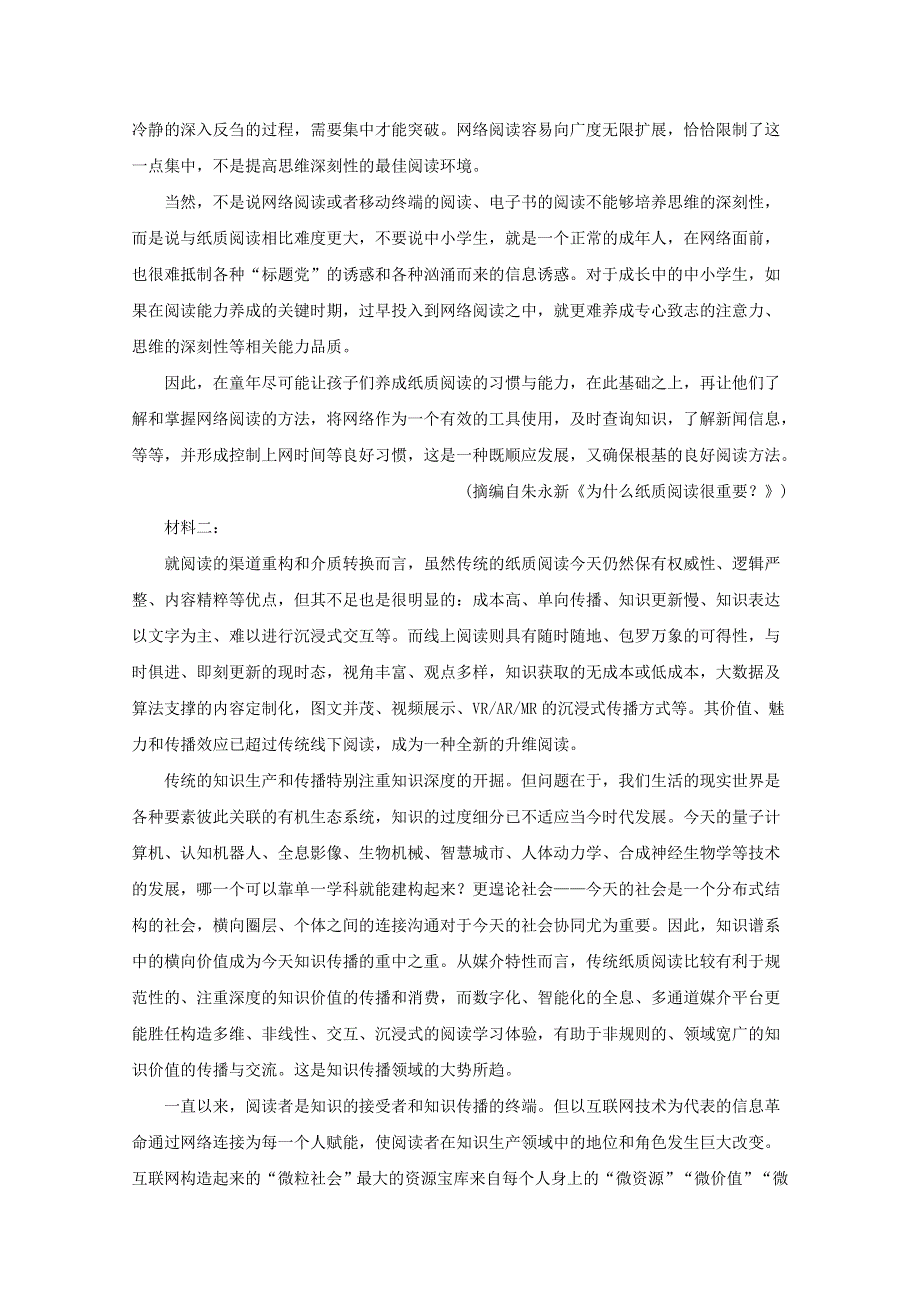 冷静的深入反刍的过程，需要集中才能突破。网络阅读容易向广度无限扩展，恰恰限制了这一点集中，不是提高思维深刻性的最佳阅读环境。

当然，不是说网络阅读或者移动终端的阅读、电子书的阅读不能够培养思维的深刻性，而是说与纸质阅读相比难度更大，不要说中小学生，就是一个正常的成年人，在网络面前，也很难抵制各种“标题党”的诱惑和各种汹涌而来的信息诱惑。对于成长中的中小学生，如果在阅读能力养成的关键时期，过早投入到网络阅读之中，就更难养成专心致志的注意力、思维的深刻性等相关能力品质。

因此，在童年尽可能让孩子们养成纸质阅读的习惯与能力，在此基础之上，再让他们了解和掌握网络阅读的方法，将网络作为一个有效的工具使用，及时查询知识，了解新闻信息，等等，并形成控制上网时间等良好习惯，这是一种既顺应发展，又确保根基的良好阅读方法。

（摘编自朱永新《为什么纸质阅读很重要？》）

材料二：

就阅读的渠道重构和介质转换而言，虽然传统的纸质阅读今天仍然保有权威性、逻辑严整、内容精粹等优点，但其不足也是很明显的：成本高、单向传播、知识更新慢、知识表达以文字为主、难以进行沉浸式交互等。而线上阅读则具有随时随地、包罗万象的可得性，与时俱进、即刻更新的现时态，视角丰富、观点多样，知识获取的无成本或低成本，大数据及算法支撑的内容定制化，图文并茂、视频展示、VR/AR/MR 的沉浸式传播方式等。其价值、魅力和传播效应已超过传统线下阅读，成为一种全新的升维阅读。

传统的知识生产和传播特别注重知识深度的开掘。但问题在于，我们生活的现实世界是各种要素彼此关联的有机生态系统，知识的过度细分已不适应当今时代发展。今天的量子计算机、认知机器人、全息影像、生物机械、智慧城市、人体动力学、合成神经生物学等技术的发展，哪一个可以靠单一学科就能建构起来？更遑论社会——今天的社会是一个分布式结构的社会，横向圈层、个体之间的连接沟通对于今天的社会协同尤为重要。因此，知识谱系中的横向价值成为今天知识传播的重中之重。从媒介特性而言，传统纸质阅读比较有利于规范性的、注重深度的知识价值的传播和消费，而数字化、智能化的全息、多通道媒介平台更能胜任构造多维、非线性、交互、沉浸式的阅读学习体验，有助于非规则的、领域宽广的知识价值的传播与交流。这是知识传播领域的大势所趋。

一直以来，阅读者是知识的接受者和知识传播的终端。但以互联网技术为代表的信息革命通过网络连接为每一个人赋能，使阅读者在知识生产领域中的地位和角色发生巨大改变。互联网构造起来的“微粒社会”最大的资源宝库来自每个人身上的“微资源”“微价值”“微